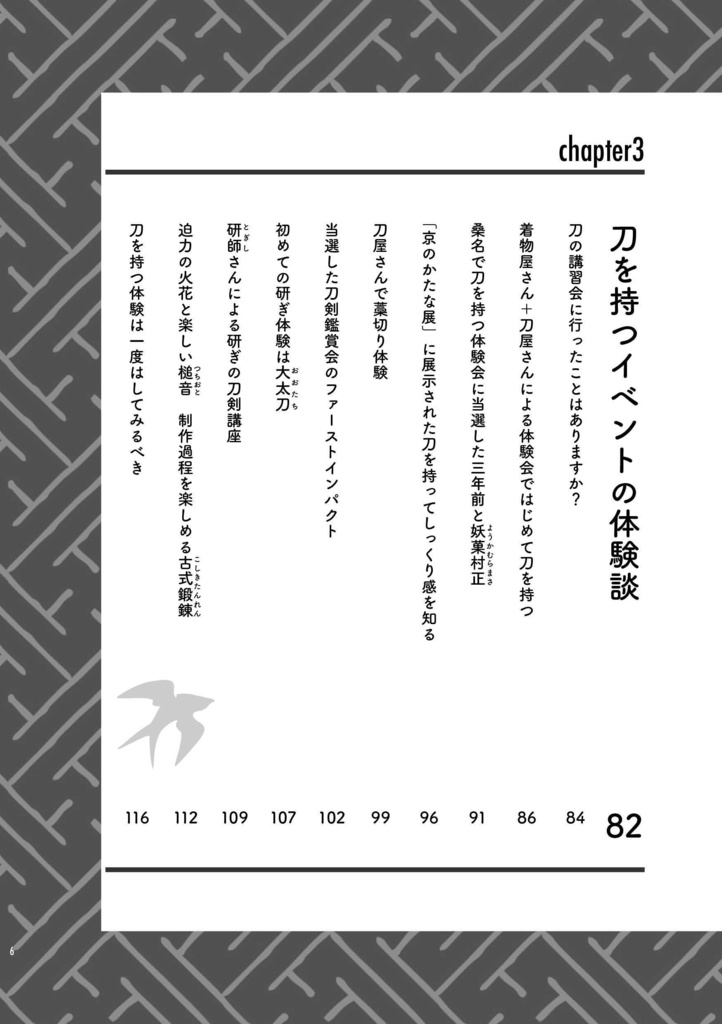 chapter3

刀を持つイベントの体験談 82

刀の講習会に行ったことはありますか? 84

着物屋さん+刀屋さんによる体験会ではじめて刀を持つ 86

桑名で刀を持つ体験会に当選した三年前と妖菓村正(ようかむらまさ) 91

「京のかたな展」に展示された刀を持ってしっくり感を知る 96

刀屋さんで藁切り体験 99

当選した刀剣鑑賞会のファーストインパクト 102

初めての研ぎ体験は大太刀(おおたち) 107

研師(とぎし)さんによる研ぎの刀剣講座 109

迫力の火花と楽しい槌音(つちおと) 制作過程を楽しめる古式鍛錬(こしきたんれん) 112

刀を持つ体験は一度はしてみるべき 116

6